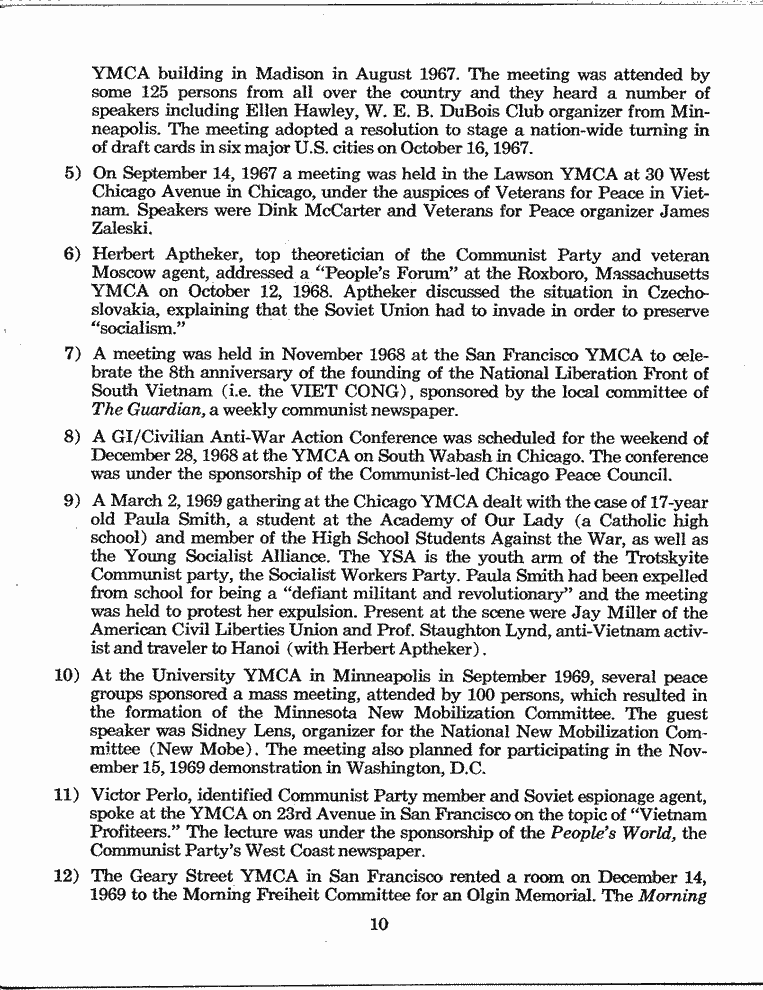 YMCA building in Madison in August 1967. The meeting was attended by some 125 persons from all over the country and they heard a number of speakers including Ellen Hawley, W. E. B. DuBois Club organizer from Minneapolis. The meeting adopted a resolution to stage a nation-wide turning in of draft cards in six major U.S. cities on October 16, 1967.

5) On September 14, 1967 a meeting was held in the Lawson YMCA at 30 West Chicago Avenue in Chicago, under the auspices of Veterans for Peace in Vietnam. Speakers were Dink McCarter and Veterans for Peace organizer James Zaleski.

6) Herbert Aptheker, top theoretician of the Communist Party and veteran Moscow agent, addressed a "People's Forum" at the Roxboro, Massachusetts YMCA on October 12, 1968. Aptheker discussed the situation in Czechoslovakia, explaining that the Soviet Union had to invade in order to preserve "socialism."

7) A meeting was held in November 1968 at the San Francisco YMCA to celebrate the 8th anniversary of the founding of the National Liberation Front of South Vietnam (i.e. the VIET CONG), sponsored by the local committee of The Guardian, a weekly communist newspaper.

8) A GI/Civilian Anti-War Action Conference was scheduled for the weekend of December 28, 1968 at the YMCA on South Wabash in Chicago. The conference was under the sponsorship of the Communist-led Chicago Peace Council.

9) A March 2, 1969 gathering at the Chicago YMCA dealt with the case of 17-year old Paula Smith, a student at the Academy of Our Lady (a Catholic high school) and member of the High School Students Against the War, as well as the Young Socialist Alliance. The YSA is the youth arm of the Trotskyite Communist party, the Socialist Workers Party. Paula Smith had been expelled from school for being a "defiant militant and revolutionary" and the meeting was held to protest her expulsion. Present at the scene were Jay Miller of the American Civil Liberties Union and Prof. Staughton Lynd, anti-Vietnam activist and traveler to Hanoi (with Herbert Aptheker).

10) At the University YMCA in Minneapolis in September 1969, several peace groups sponsored a mass meeting, attended by 100 persons, which resulted in the formation of the Minnesota New Mobilization Committee. The guest speaker was Sidney Lens, organizer for the National New Mobilization Committee (New Mobe). The meeting also planned for participating in the November 15, 1969 demonstration in Washington, D.C.

11) Victor Perlo, identified Communist Party member and Soviet espionage agent, spoke at the YMCA on 23rd Avenue in San Francisco on the topic of "Vietnam Profiteers." The lecture was under the sponsorship of the People's World, the Communist Party's West Coast newspaper.

12) The Geary Street YMCA in San Francisco rented a room on December 14, 1969 to the Morning Freiheit Committee for an Olgin Memorial. The Morning

10